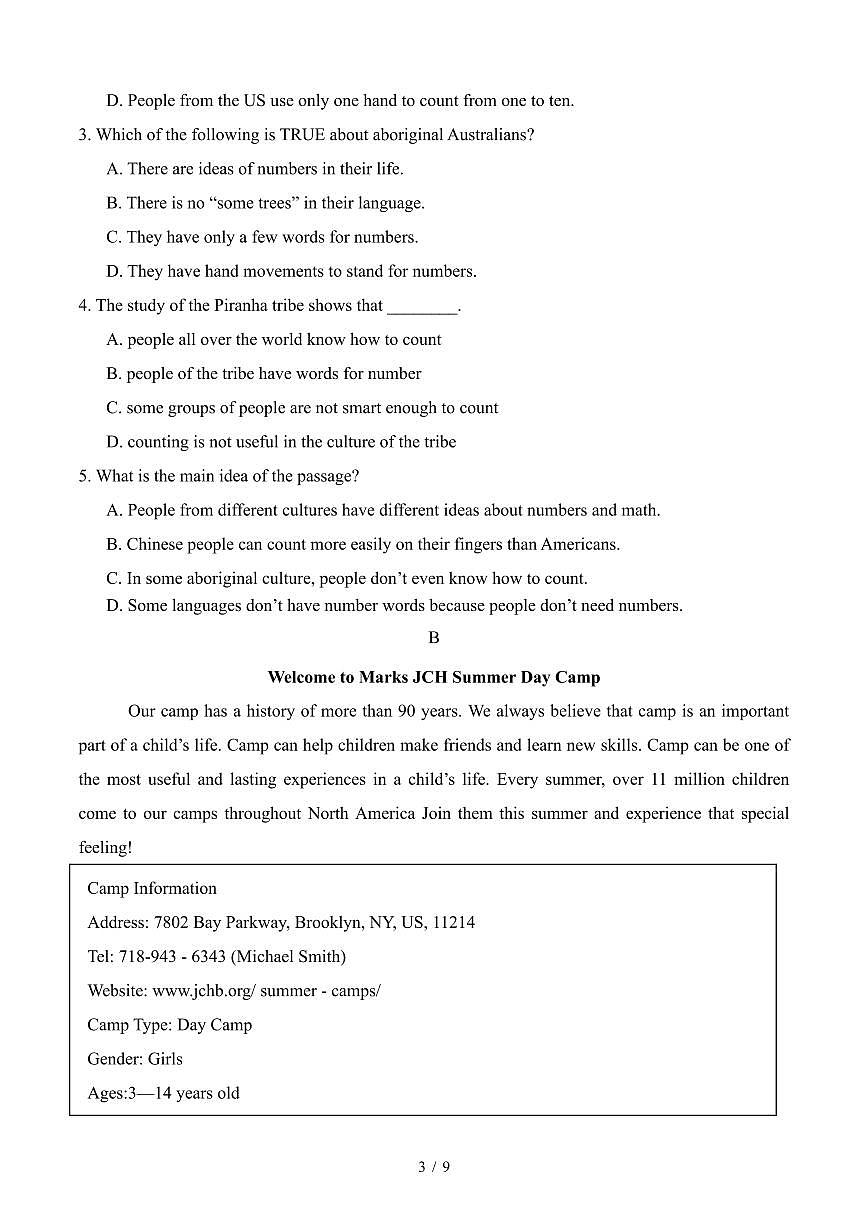 D. People from the US use only one hand to count from one to ten.

3. Which of the following is TRUE about aboriginal Australians?

A. There are ideas of numbers in their life.

B. There is no “some trees” in their language.

C. They have only a few words for numbers.

D. They have hand movements to stand for numbers.

4. The study of the Piranha tribe shows that ________.

A. people all over the world know how to count

B. people of the tribe have words for number

C. some groups of people are not smart enough to count

D. counting is not useful in the culture of the tribe

5. What is the main idea of the passage?

A. People from different cultures have different ideas about numbers and math.

B. Chinese people can count more easily on their fingers than Americans.

C. In some aboriginal culture, people don’t even know how to count.

D. Some languages don’t have number words because people don’t need numbers.

B

Welcome to Marks JCH Summer Day Camp

Our camp has a history of more than 90 years. We always believe that camp is an important part of a child’s life. Camp can help children make friends and learn new skills. Camp can be one of the most useful and lasting experiences in a child’s life. Every summer, over 11 million children come to our camps throughout North America Join them this summer and experience that special feeling!

Camp Information

Address: 7802 Bay Parkway, Brooklyn, NY, US, 11214

Tel: 718-943 - 6343 (Michael Smith)

Website: www.jchb.org/ summer - camps/

Camp Type: Day Camp

Gender: Girls

Ages:3—14 years old

3 / 9